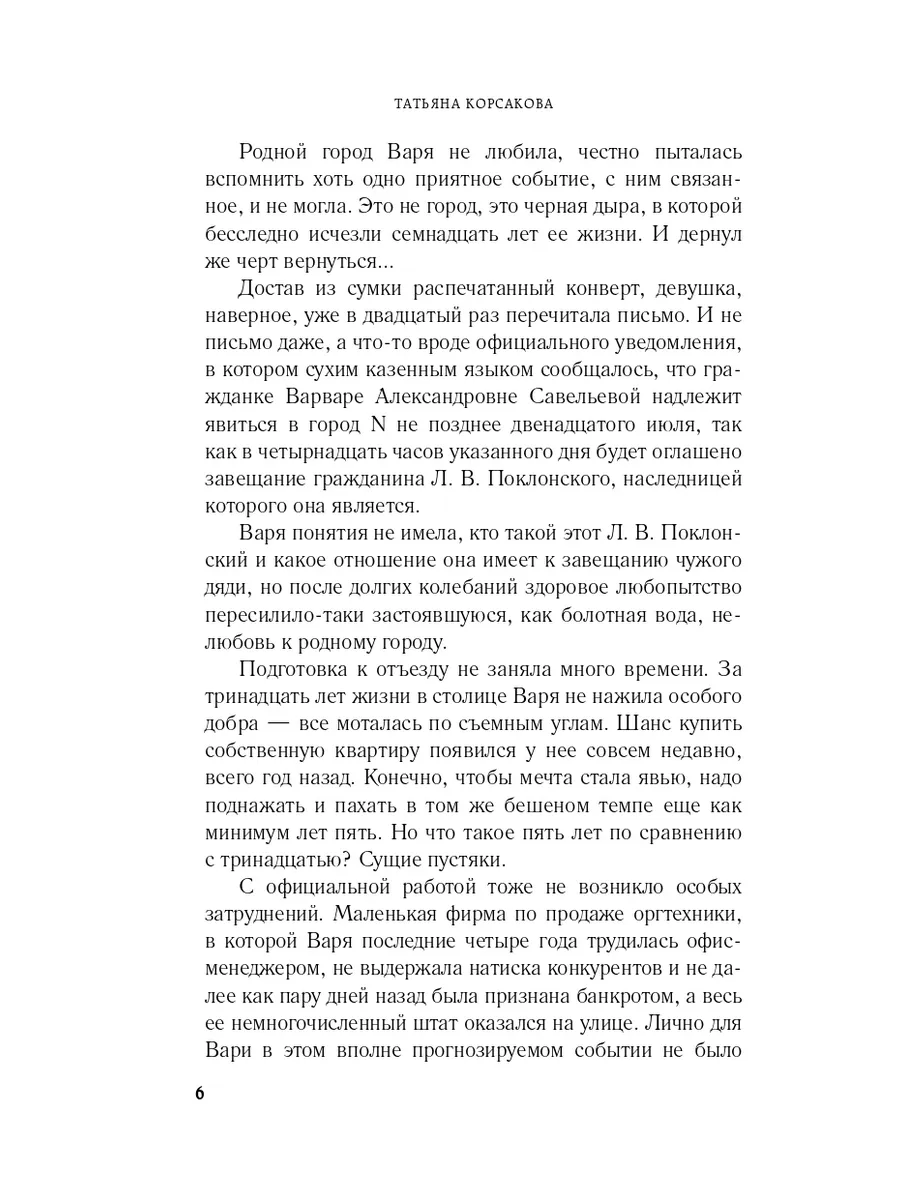 ТАТЬЯНА КОРСАКОВА

Родной город Варя не любила, честно пыталась вспомнить хоть одно приятное событие, с ним связанное, и не могла. Это не город, это черная дыра, в которой бесследно исчезли семнадцать лет ее жизни. И дернул же черт вернуться...

Достав из сумки распечатанный конверт, девушка, наверное, уже в двадцатый раз перечитала письмо. И не письмо даже, а что-то вроде официального уведомления, в котором сухим казенным языком сообщалось, что гражданке Варваре Александровне Савельевой надлежит явиться в город N не позднее двенадцатого июля, так как в четырнадцать часов указанного дня будет оглашено завещание гражданина Л. В. Поклонского, наследницей которого она является.

Варя понятия не имела, кто такой этот Л. В. Поклонский и какое отношение она имеет к завещанию чужого дяди, но после долгих колебаний здоровое любопытство пересилило-таки застоявшуюся, как болотная вода, нелюбовь к родному городу.

Подготовка к отъезду не заняла много времени. За тринадцать лет жизни в столице Варя не нажила особого добра — все моталась по съемным углам. Шанс купить собственную квартиру появился у нее совсем недавно, всего год назад. Конечно, чтобы мечта стала явью, надо поднажать и пахать в том же бешеном темпе еще как минимум лет пять. Но что такое пять лет по сравнению с тринадцатью? Сущие пустяки.

С официальной работой тоже не возникло особых затруднений. Маленькая фирма по продаже оргтехники, в которой Варя последние четыре года трудилась офис-менеджером, не выдержала натиска конкурентов и не далее как пару дней назад была признана банкротом, а весь ее немногочисленный штат оказался на улице. Лично для Вари в этом вполне прогнозируемом событии не было

6